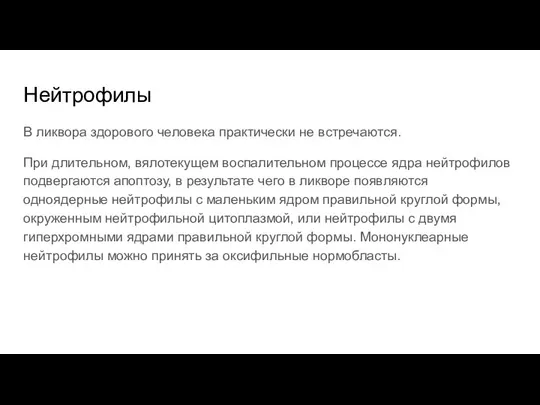 Нейтрофилы

В ликвора здорового человека практически не встречаются.

При длительном, вялотекущем воспалительном процессе ядра нейтрофилов подвергаются апоптозу, в результате чего в ликворе появляются одноядерные нейтрофилы с маленьким ядром правильной круглой формы, окруженным нейтрофильной цитоплазмой, или нейтрофилы с двумя гиперхромными ядрами правильной круглой формы. Мононуклеарные нейтрофилы можно принять за оксифильные нормобласты.